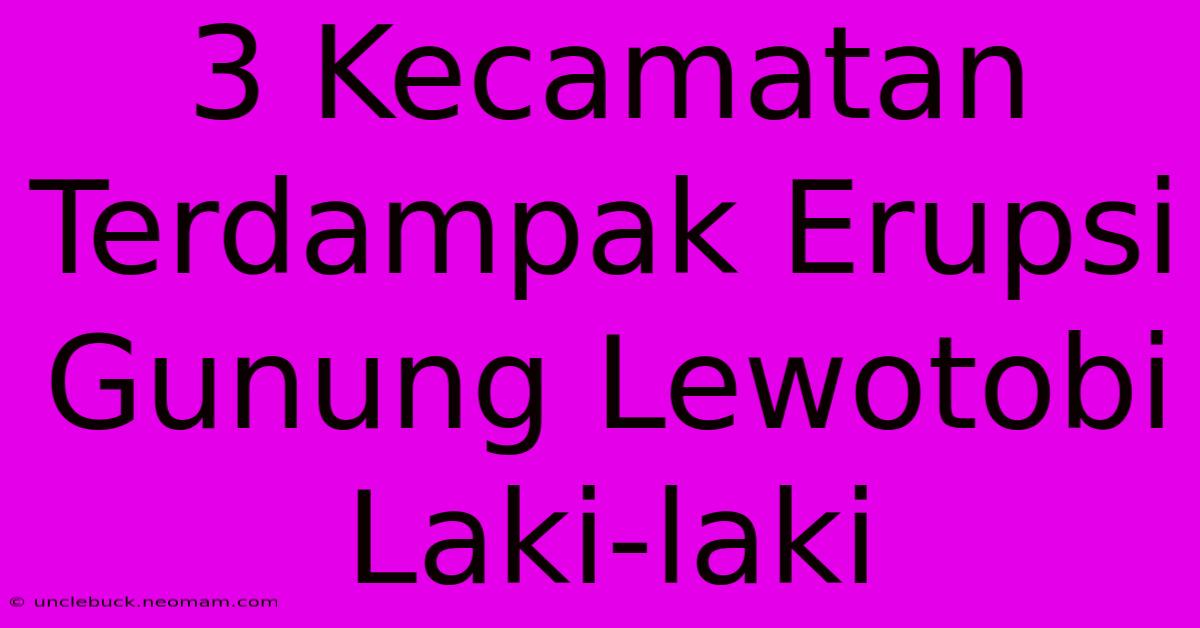 3 Kecamatan Terdampak Erupsi Gunung Lewotobi Laki-laki

© unclebuck.neomam.com